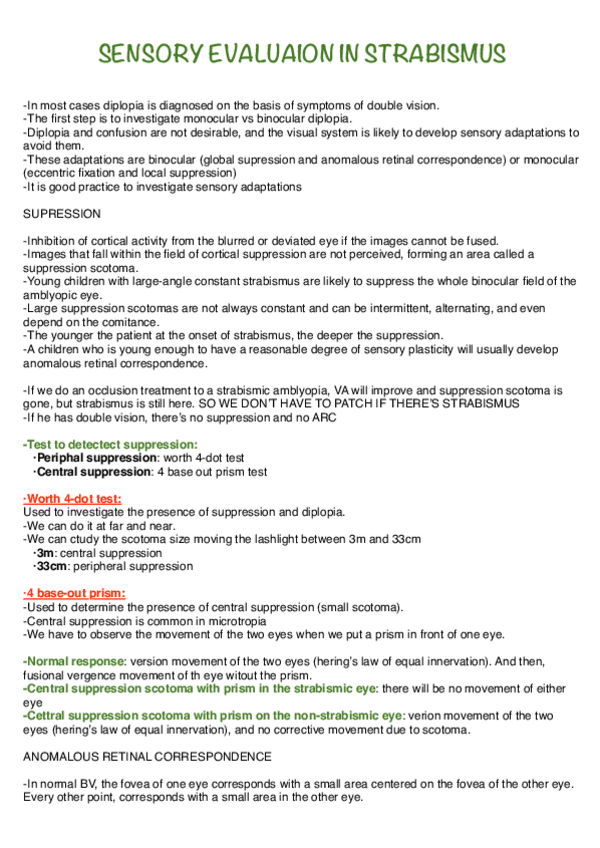 SENSORY EVALUAION IN STRABISMUS

-In most cases diplopia is diagnosed on the basis of symptoms of double vision.
-The first step is to investigate monocular vs binocular diplopia.
-Diplopia and confusion are not desirable, and the visual system is likely to develop sensory adaptations to avoid them.
-These adaptations are binocular (global supression and anomalous retinal correspondence) or monocular (eccentric fixation and local suppression)
-It is good practice to investigate sensory adaptations

SUPRESSION

-Inhibition of cortical activity from the blurred or deviated eye if the images cannot be fused.
-Images that fall within the field of cortical suppression are not perceived, forming an area called a suppression scotoma.
-Young children with large-angle constant strabismus are likely to suppress the whole binocular field of the amblyopic eye.
-Large suppression scotomas are not always constant and can be intermittent, alternating, and even depend on the comitance.
-The younger the patient at the onset of strabismus, the deeper the suppression.
-A children who is young enough to have a reasonable degree of sensory plasticity will usually develop anomalous retinal correspondence.

-If we do an occlusion treatment to a strabismic amblyopia, VA will improve and suppression scotoma is gone, but strabismus is still here. SO WE DON'T HAVE TO PATCH IF THERE'S STRABISMUS
-If he has double vision, there's no suppression and no ARC

-Test to detectect suppression:
·Periphal suppression: worth 4-dot test
·Central suppression: 4 base out prism test

·Worth 4-dot test:
Used to investigate the presence of suppression and diplopia.
-We can do it at far and near.
-We can ctudy the scotoma size moving the lashlight between 3m and 33cm
·3m: central suppression
·33cm: peripheral suppression

·4 base-out prism:
-Used to determine the presence of central suppression (small scotoma).
-Central suppression is common in microtropia
-We have to observe the movement of the two eyes when we put a prism in front of one eye.

-Normal response: version movement of the two eyes (hering's law of equal innervation). And then, fusional vergence movement of th eye witout the prism.
-Central suppression scotoma with prism in the strabismic eye: there will be no movement of either eye
-Cettral suppression scotoma with prism on the non-strabismic eye: verion movement of the two eyes (hering's law of equal innervation), and no corrective movement due to scotoma.

ANOMALOUS RETINAL CORRESPONDENCE

-In normal BV, the fovea of one eye corresponds with a small area centered on the fovea of the other eye. Every other point, corresponds with a small area in the other eye.